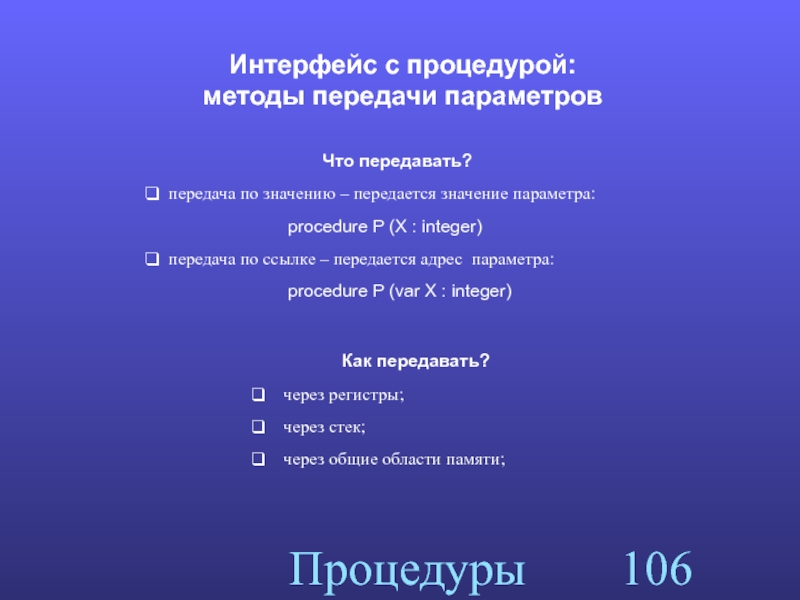 Интерфейс с процедурой:
методы передачи параметров

Что передавать?

☐ передача по значению – передается значение параметра:

procedure P (X : integer)

☐ передача по ссылке – передается адрес параметра:

procedure P (var X : integer)

Как передавать?

☐ через регистры;

☐ через стек;

☐ через общие области памяти;

Процедуры 106